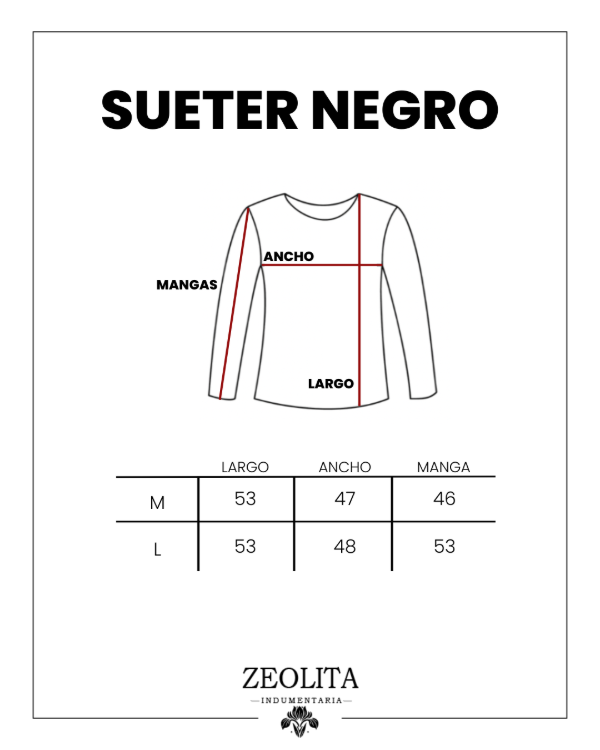 SUETER NEGRO

ANCHO
MANGAS
LARGO

| | LARGO | ANCHO | MANGA |
|---|---|---|---|
| M | 53 | 47 | 46 |
| L | 53 | 48 | 53 |

ZEOLITA
INDUMENTARIA